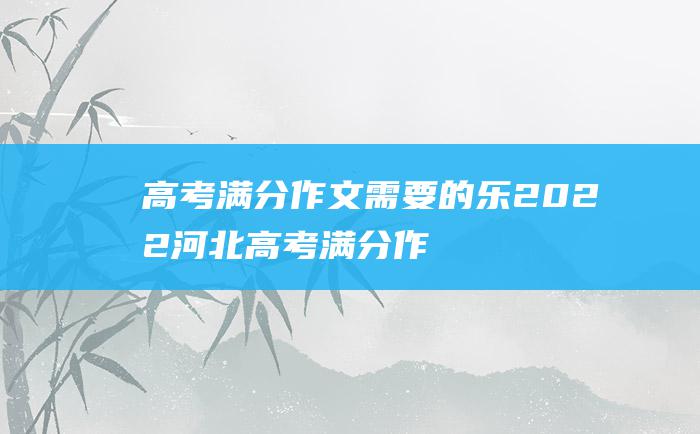 高考满分作文需要的乐2022河北高考满分作